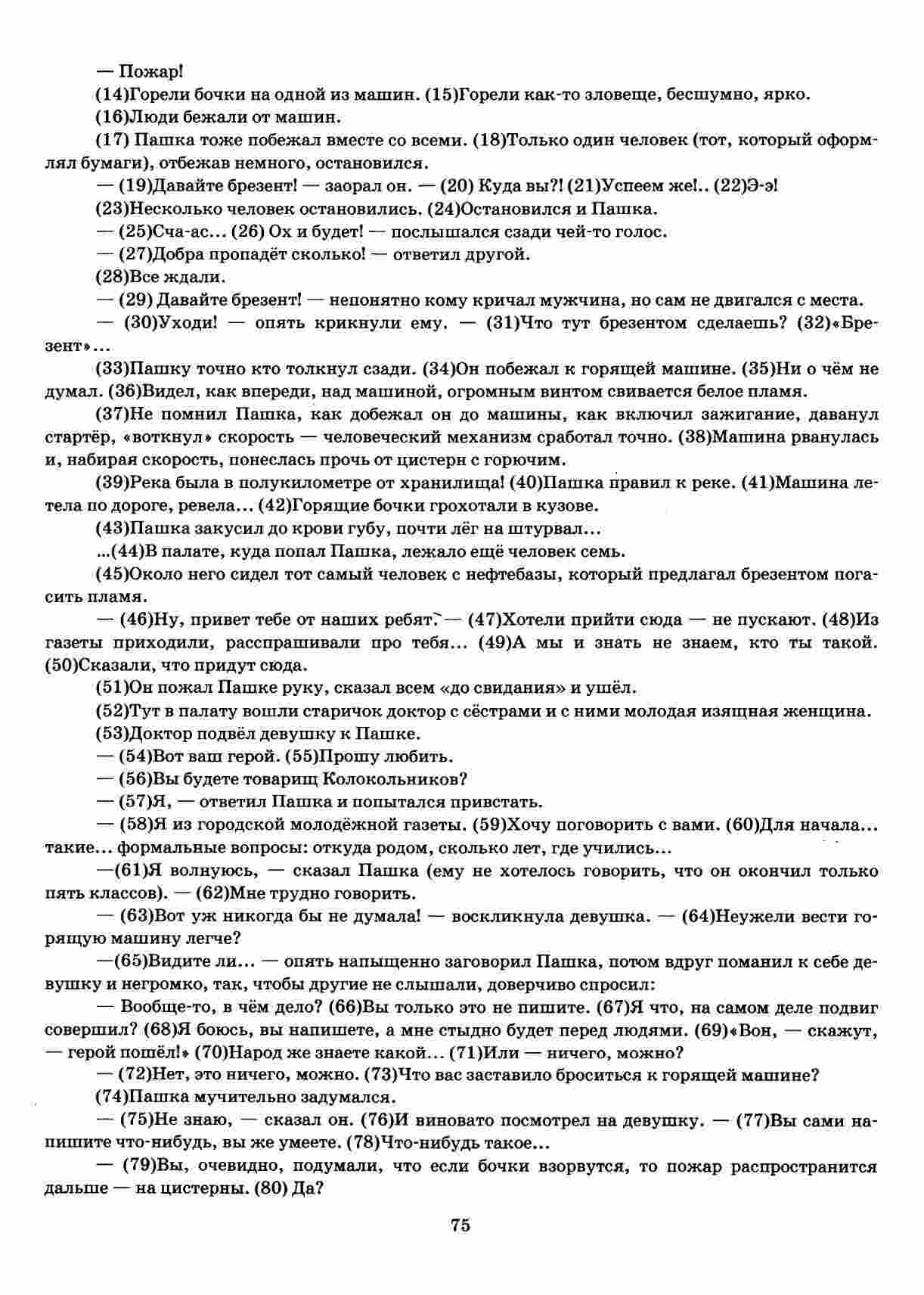 — Пожар!

(14)Горели бочки на одной из машин. (15)Горели как-то зловеще, бесшумно, ярко.

(16)Люди бежали от машин.

(17) Пашка тоже побежал вместе со всеми. (18)Только один человек (тот, который оформлял бумаги), отбежав немного, остановился.

— (19)Давайте брезент! — заорал он. — (20) Куда вы?! (21)Успеем же!.. (22)Э-э!

(23)Несколько человек остановились. (24)Остановился и Пашка.

— (25)Сча-ас... (26) Ох и будет! — послышался сзади чей-то голос.

— (27)Добра пропадёт сколько! — ответил другой.

(28)Все ждали.

— (29) Давайте брезент! — непонятно кому кричал мужчина, но сам не двигался с места.

— (30)Уходи! — опять крикнули ему. — (31)Что тут брезентом сделаешь? (32)«Брезент»...

(33)Пашку точно кто толкнул сзади. (34)Он побежал к горящей машине. (35)Ни о чём не думал. (36)Видел, как впереди, над машиной, огромным винтом свивается белое пламя.

(37)Не помнил Пашка, как добежал он до машины, как включил зажигание, даванул стартёр, «воткнул» скорость — человеческий механизм сработал точно. (38)Машина рванулась и, набирая скорость, понеслась прочь от цистерн с горючим.

(39)Река была в полукилометре от хранилища! (40)Пашка правил к реке. (41)Машина летела по дороге, ревела... (42)Горящие бочки грохотали в кузове.

(43)Пашка закусил до крови губу, почти лёг на штурвал...

...(44)В палате, куда попал Пашка, лежало ещё человек семь.

(45)Около него сидел тот самый человек с нефтебазы, который предлагал брезентом погасить пламя.

— (46)Ну, привет тебе от наших ребят. — (47)Хотели прийти сюда — не пускают. (48)Из газеты приходили, расспрашивали про тебя... (49)А мы и знать не знаем, кто ты такой. (50)Сказали, что придут сюда.

(51)Он пожал Пашке руку, сказал всем «до свидания» и ушёл.

(52)Тут в палату вошли старичок доктор с сёстрами и с ними молодая изящная женщина.

(53)Доктор подвёл девушку к Пашке.

— (54)Вот ваш герой. (55)Прошу любить.

— (56)Вы будете товарищ Колокольников?

— (57)Я, — ответил Пашка и попытался привстать.

— (58)Я из городской молодёжной газеты. (59)Хочу поговорить с вами. (60)Для начала... такие... формальные вопросы: откуда родом, сколько лет, где учились...

—(61)Я волнуюсь, — сказал Пашка (ему не хотелось говорить, что он окончил только пять классов). — (62)Мне трудно говорить.

— (63)Вот уж никогда бы не думала! — воскликнула девушка. — (64)Неужели вести горящую машину легче?

—(65)Видите ли... — опять напыщенно заговорил Пашка, потом вдруг поманил к себе девушку и негромко, так, чтобы другие не слышали, доверчиво спросил:

— Вообще-то, в чём дело? (66)Вы только это не пишите. (67)Я что, на самом деле подвиг совершил? (68)Я боюсь, вы напишете, а мне стыдно будет перед людями. (69)«Вон, — скажут, — герой пошёл!» (70)Народ же знаете какой... (71)Или — ничего, можно?

— (72)Нет, это ничего, можно. (73)Что вас заставило броситься к горящей машине?

(74)Пашка мучительно задумался.

— (75)Не знаю, — сказал он. (76)И виновато посмотрел на девушку. — (77)Вы сами напишите что-нибудь, вы же умеете. (78)Что-нибудь такое...

— (79)Вы, очевидно, подумали, что если бочки взорвутся, то пожар распространится дальше — на цистерны. (80) Да?

75